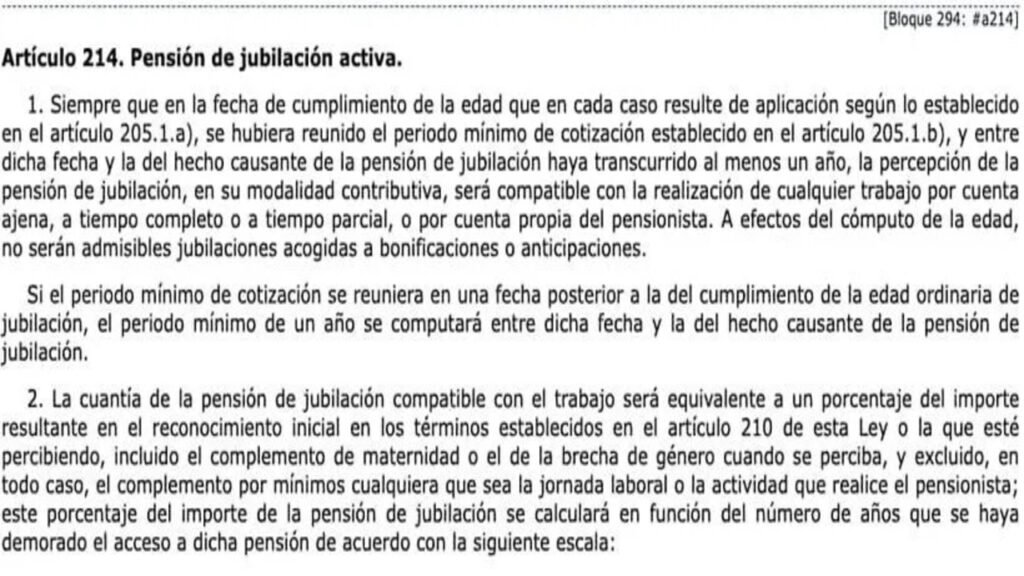 [Bloque 294: #a214]

Artículo 214. Pensión de jubilación activa.

1. Siempre que en la fecha de cumplimiento de la edad que en cada caso resulte de aplicación según lo establecido en el artículo 205.1.a), se hubiera reunido el periodo mínimo de cotización establecido en el artículo 205.1.b), y entre dicha fecha y la del hecho causante de la pensión de jubilación haya transcurrido al menos un año, la percepción de la pensión de jubilación, en su modalidad contributiva, será compatible con la realización de cualquier trabajo por cuenta ajena, a tiempo completo o a tiempo parcial, o por cuenta propia del pensionista. A efectos del cómputo de la edad, no serán admisibles jubilaciones acogidas a bonificaciones o anticipaciones.

Si el periodo mínimo de cotización se reuniera en una fecha posterior a la del cumplimiento de la edad ordinaria de jubilación, el periodo mínimo de un año se computará entre dicha fecha y la del hecho causante de la pensión de jubilación.

2. La cuantía de la pensión de jubilación compatible con el trabajo será equivalente a un porcentaje del importe resultante en el reconocimiento inicial en los términos establecidos en el artículo 210 de esta Ley o la que esté percibiendo, incluido el complemento de maternidad o el de la brecha de género cuando se perciba, y excluido, en todo caso, el complemento por mínimos cualquiera que sea la jornada laboral o la actividad que realice el pensionista; este porcentaje del importe de la pensión de jubilación se calculará en función del número de años que se haya demorado el acceso a dicha pensión de acuerdo con la siguiente escala: